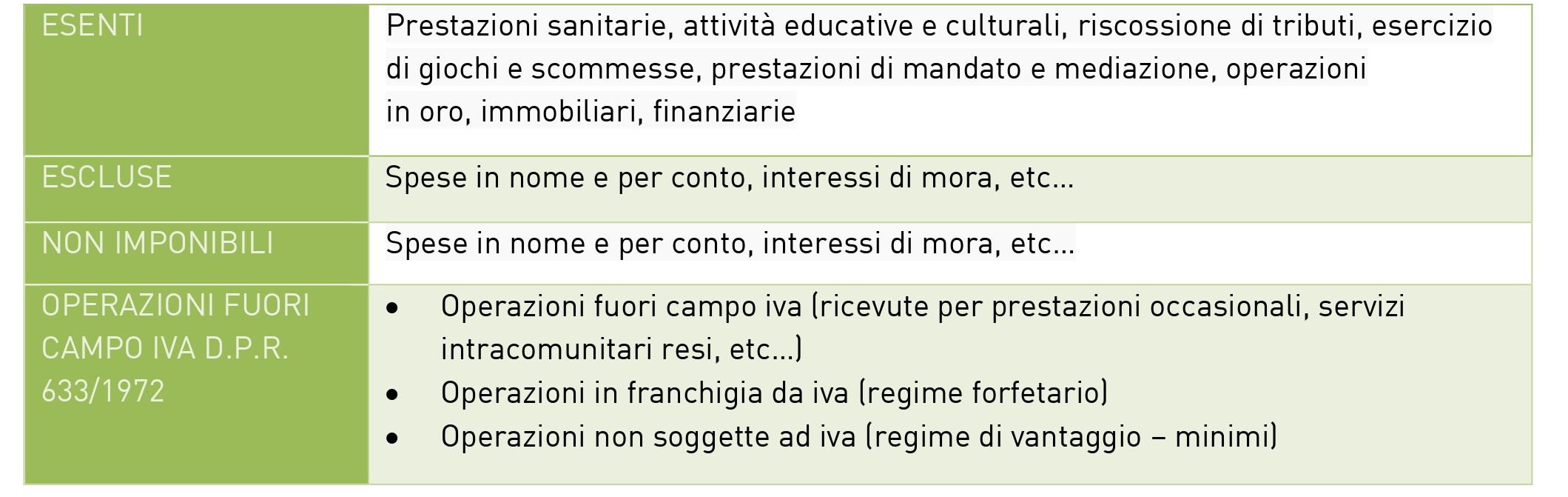 | ESENTI | Prestazioni sanitarie, attività educative e culturali, riscossione di tributi, esercizio di giochi e scommesse, prestazioni di mandato e mediazione, operazioni in oro, immobiliari, finanziarie |
|---|---|
| ESCLUSE | Spese in nome e per conto, interessi di mora, etc... |
| NON IMPONIBILI | Spese in nome e per conto, interessi di mora, etc... |
| OPERAZIONI FUORI CAMPO IVA D.P.R. 633/1972 | • Operazioni fuori campo iva (ricevute per prestazioni occasionali, servizi intracomunitari resi, etc...) • Operazioni in franchigia da iva (regime forfetario) • Operazioni non soggette ad iva (regime di vantaggio – minimi) |